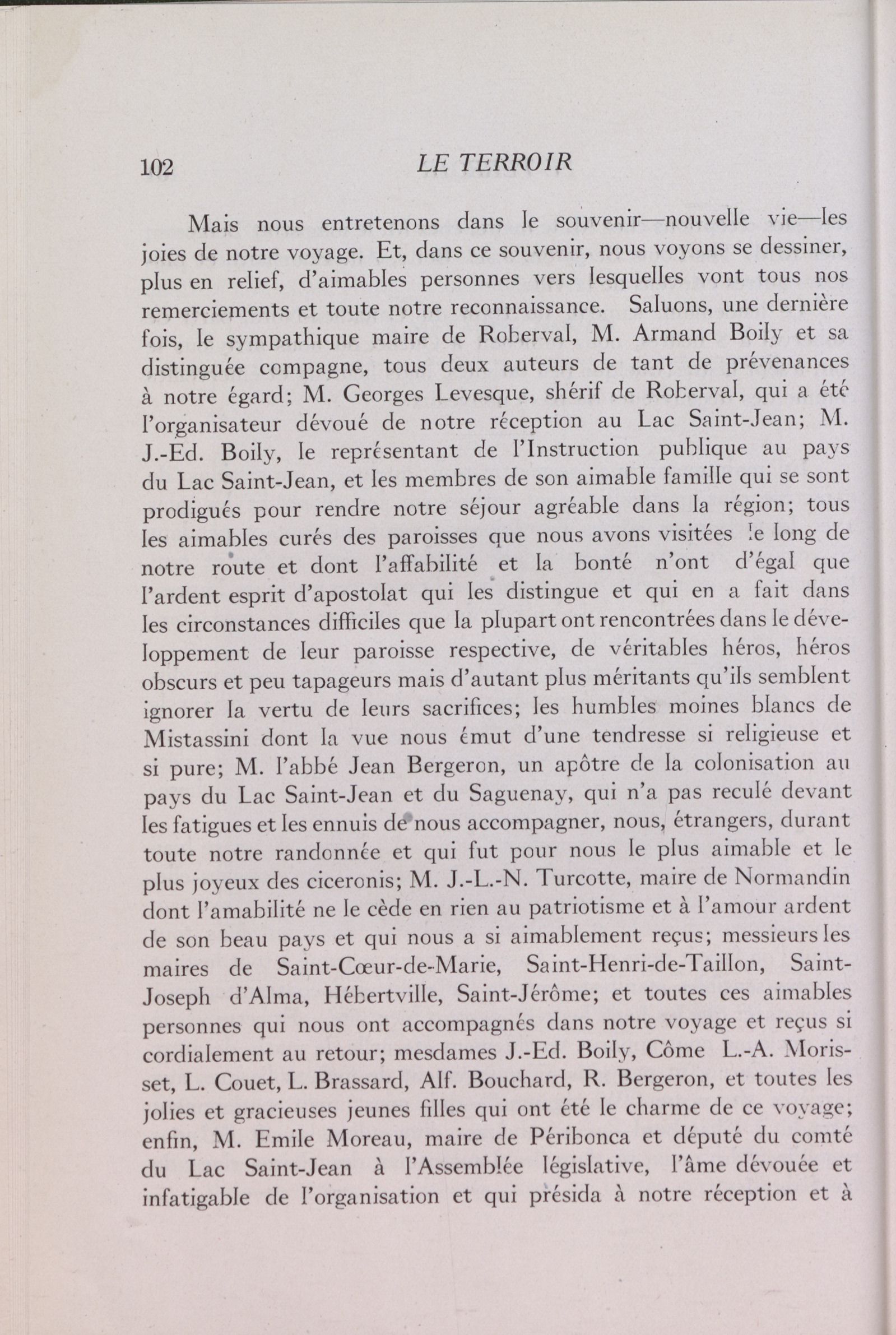 102 LE TERROIR

Mais nous entretenons dans le souvenir—nouvelle vie—les joies de notre voyage. Et, dans ce souvenir, nous voyons se dessiner, plus en relief, d'aimables personnes vers lesquelles vont tous nos remerciements et toute notre reconnaissance. Saluons, une dernière fois, le sympathique maire de Roberval, M. Armand Boily et sa distinguée compagne, tous deux auteurs de tant de prévenances à notre égard; M. Georges Levesque, shérif de Roberval, qui a été l'organisateur dévoué de notre réception au Lac Saint-Jean; M. J.-Ed. Boily, le représentant de l'Instruction publique au pays du Lac Saint-Jean, et les membres de son aimable famille qui se sont prodigués pour rendre notre séjour agréable dans la région; tous les aimables curés des paroisses que nous avons visitées le long de notre route et dont l'affabilité et la bonté n'ont d'égal que l'ardent esprit d'apostolat qui les distingue et qui en a fait dans les circonstances difficiles que la plupart ont rencontrées dans le développement de leur paroisse respective, de véritables héros, héros obscurs et peu tapageurs mais d'autant plus méritants qu'ils semblent ignorer la vertu de leurs sacrifices; les humbles moines blancs de Mistassini dont la vue nous émut d'une tendresse si religieuse et si pure; M. l'abbé Jean Bergeron, un apôtre de la colonisation au pays du Lac Saint-Jean et du Saguenay, qui n'a pas reculé devant les fatigues et les ennuis de nous accompagner, nous, étrangers, durant toute notre randonnée et qui fut pour nous le plus aimable et le plus joyeux des ciceronis; M. J.-L.-N. Turcotte, maire de Normandin dont l'amabilité ne le cède en rien au patriotisme et à l'amour ardent de son beau pays et qui nous a si aimablement reçus; messieurs les maires de Saint-Cœur-de-Marie, Saint-Henri-de-Taillon, Saint-Joseph d'Alma, Hébertville, Saint-Jérôme; et toutes ces aimables personnes qui nous ont accompagnés dans notre voyage et reçus si cordialement au retour; mesdames J.-Ed. Boily, Côme L.-A. Morisset, L. Couet, L. Brassard, Alf. Bouchard, R. Bergeron, et toutes les jolies et gracieuses jeunes filles qui ont été le charme de ce voyage; enfin, M. Emile Moreau, maire de Péribonca et député du comté du Lac Saint-Jean à l'Assemblée législative, l'âme dévouée et infatigable de l'organisation et qui présida à notre réception et à